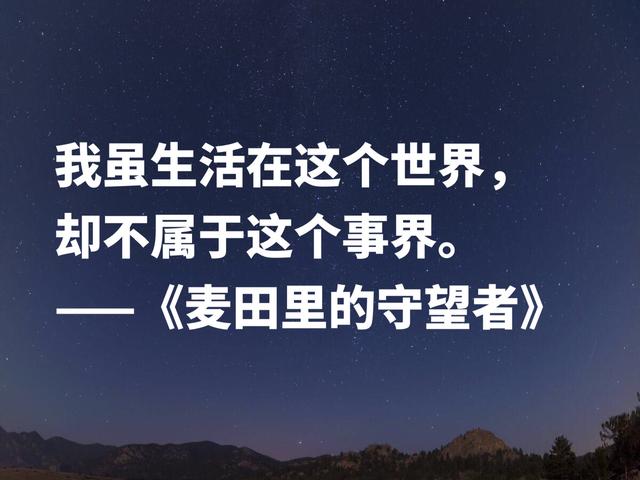 我虽生活在这个世界，
却不属于这个事界。
——《麦田里的守望者》